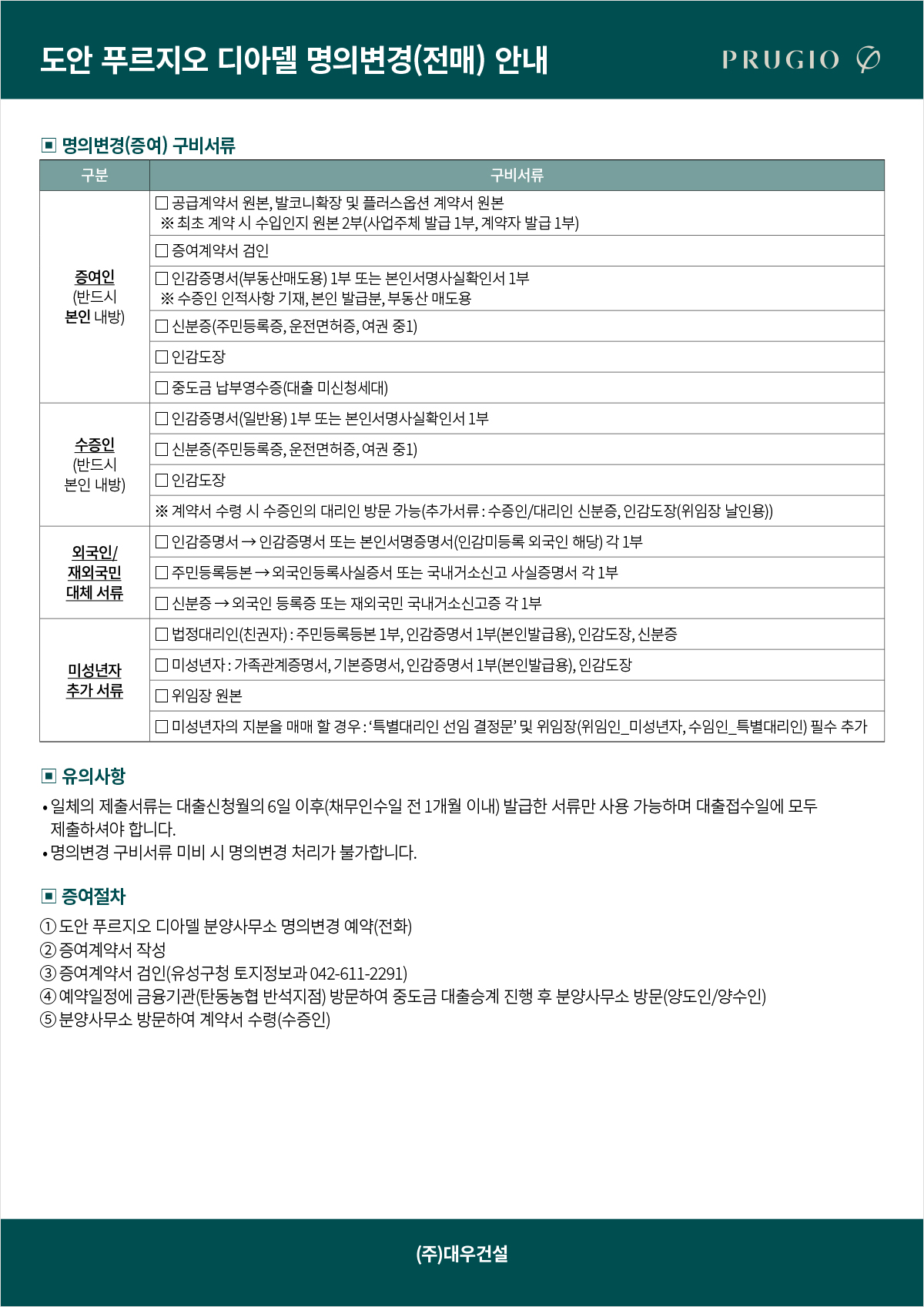 도안 푸르지오 디아델 명의변경(전매) 안내

PRUGIO

▣ 명의변경(증여) 구비서류

| 구분 | 구비서류 |
|---|---|
| 증여인 (반드시 본인 내방) | ☐ 공급계약서 원본, 발코니확장 및 플러스옵션 계약서 원본 ※ 최초 계약 시 수입인지 원본 2부(사업주체 발급 1부, 계약자 발급 1부) |
| | ☐ 증여계약서 검인 |
| | ☐ 인감증명서(부동산매도용) 1부 또는 본인서명사실확인서 1부 ※ 수증인 인적사항 기재, 본인 발급분, 부동산 매도용 |
| | ☐ 신분증(주민등록증, 운전면허증, 여권 중1) |
| | ☐ 인감도장 |
| | ☐ 중도금 납부영수증(대출 미신청세대) |
| 수증인 (반드시 본인 내방) | ☐ 인감증명서(일반용) 1부 또는 본인서명사실확인서 1부 |
| | ☐ 신분증(주민등록증, 운전면허증, 여권 중1) |
| | ☐ 인감도장 |
| | ※ 계약서 수령 시 수증인의 대리인 방문 가능(추가서류 : 수증인/대리인 신분증, 인감도장(위임장 날인용)) |
| 외국인/ 재외국민 대체 서류 | ☐ 인감증명서 → 인감증명서 또는 본인서명증명서(인감미등록 외국인 해당) 각 1부 |
| | ☐ 주민등록등본 → 외국인등록사실증서 또는 국내거소신고 사실증명서 각 1부 |
| | ☐ 신분증 → 외국인 등록증 또는 재외국민 국내거소신고증 각 1부 |
| 미성년자 추가 서류 | ☐ 법정대리인(친권자) : 주민등록등본 1부, 인감증명서 1부(본인발급용), 인감도장, 신분증 |
| | ☐ 미성년자 : 가족관계증명서, 기본증명서, 인감증명서 1부(본인발급용), 인감도장 |
| | ☐ 위임장 원본 |
| | ☐ 미성년자의 지분을 매매 할 경우 : ‘특별대리인 선임 결정문’ 및 위임장(위임인_미성년자, 수임인_특별대리인) 필수 추가 |

▣ 유의사항

• 일체의 제출서류는 대출신청월의 6일 이후(채무인수일 전 1개월 이내) 발급한 서류만 사용 가능하며 대출접수일에 모두 제출하셔야 합니다.
• 명의변경 구비서류 미비 시 명의변경 처리가 불가합니다.

▣ 증여절차

① 도안 푸르지오 디아델 분양사무소 명의변경 예약(전화)
② 증여계약서 작성
③ 증여계약서 검인(유성구청 토지정보과 042-611-2291)
④ 예약일정에 금융기관(탄동농협 반석지점) 방문하여 중도금 대출승계 진행 후 분양사무소 방문(양도인/양수인)
⑤ 분양사무소 방문하여 계약서 수령(수증인)

(주)대우건설